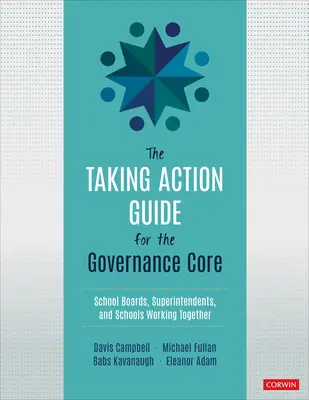 The
TAKING ACTION
GUIDE
for the
Governance Core

School Boards, Superintendents, and Schools Working Together

Davis Campbell · Michael Fullan
Babs Kavanaugh · Eleanor Adam

CORWIN